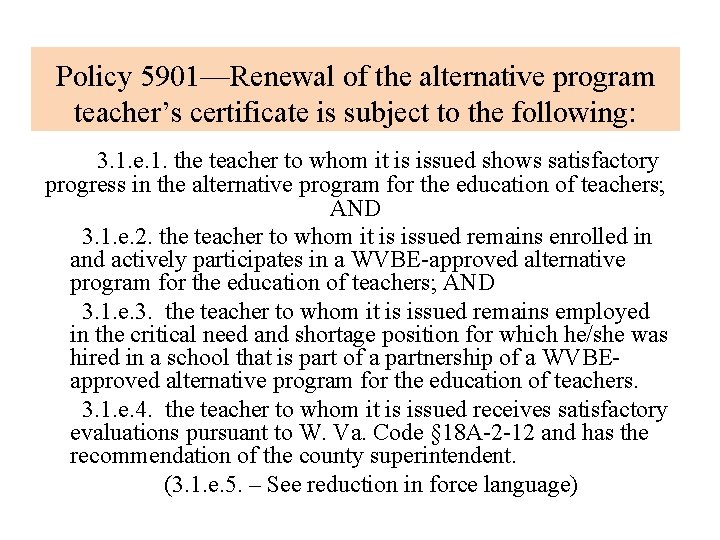 Policy 5901—Renewal of the alternative program teacher's certificate is subject to the following:

3.1.e.1. the teacher to whom it is issued shows satisfactory progress in the alternative program for the education of teachers; AND

3.1.e.2. the teacher to whom it is issued remains enrolled in and actively participates in a WVBE-approved alternative program for the education of teachers; AND

3.1.e.3. the teacher to whom it is issued remains employed in the critical need and shortage position for which he/she was hired in a school that is part of a partnership of a WVBE-approved alternative program for the education of teachers.

3.1.e.4. the teacher to whom it is issued receives satisfactory evaluations pursuant to W. Va. Code §18A-2-12 and has the recommendation of the county superintendent.

(3.1.e.5. – See reduction in force language)